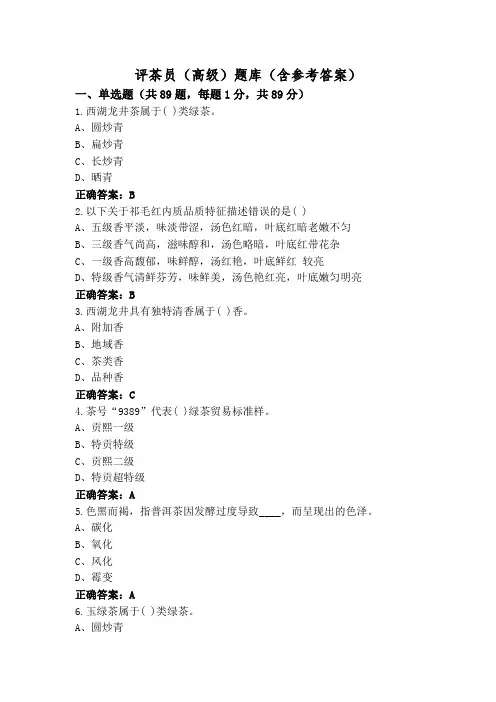 评茶员（高级）题库（含参考答案）

一、单选题（共89题，每题1分，共89分）

1.西湖龙井茶属于( )类绿茶。
A、圆炒青
B、扁炒青
C、长炒青
D、晒青
正确答案：B

2.以下关于祁毛红内质品质特征描述错误的是( )
A、五级香平淡，味淡带涩，汤色红暗，叶底红暗老嫩不匀
B、三级香气尚高，滋味醇和，汤色略暗，叶底红带花杂
C、一级香高馥郁，味鲜醇，汤红艳，叶底鲜红 较亮
D、特级香气清鲜芬芳，味鲜美，汤色艳红亮，叶底嫩匀明亮
正确答案：B

3.西湖龙井具有独特清香属于( )香。
A、附加香
B、地域香
C、茶类香
D、品种香
正确答案：C

4.茶号“9389”代表( )绿茶贸易标准样。
A、贡熙一级
B、特贡特级
C、贡熙二级
D、特贡超特级
正确答案：A

5.色黑而褐，指普洱茶因发酵过度导致____，而呈现出的色泽。
A、碳化
B、氧化
C、风化
D、霉变
正确答案：A

6.玉绿茶属于( )类绿茶。
A、圆炒青